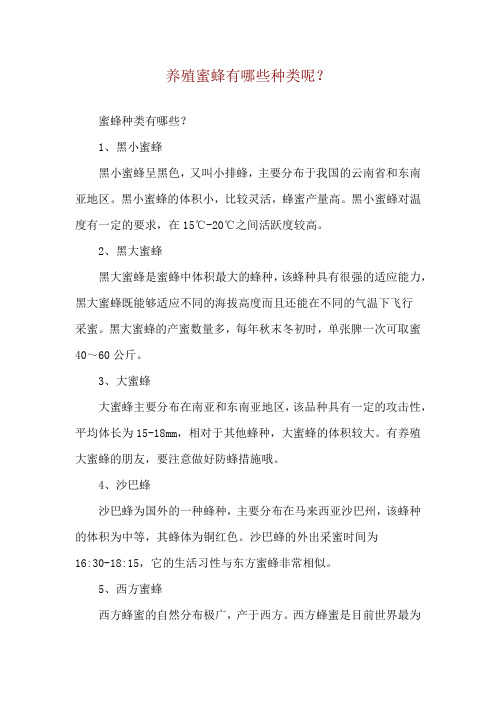 养殖蜜蜂有哪些种类呢？

蜜蜂种类有哪些？

1、黑小蜜蜂

黑小蜜蜂呈黑色，又叫小排蜂，主要分布于我国的云南省和东南亚地区。黑小蜜蜂的体积小，比较灵活，蜂蜜产量高。黑小蜜蜂对温度有一定的要求，在 15℃-20℃之间活跃度较高。

2、黑大蜜蜂

黑大蜜蜂是蜜蜂中体积最大的蜂种，该蜂种具有很强的适应能力，黑大蜜蜂既能够适应不同的海拔高度而且还能在不同的气温下飞行采蜜。黑大蜜蜂的产蜜数量多，每年秋末冬初时，单张脾一次可取蜜 40～60 公斤。

3、大蜜蜂

大蜜蜂主要分布在南亚和东南亚地区，该品种具有一定的攻击性，平均体长为 15-18mm，相对于其他蜂种，大蜜蜂的体积较大。有养殖大蜜蜂的朋友，要注意做好防蜂措施哦。

4、沙巴蜂

沙巴蜂为国外的一种蜂种，主要分布在马来西亚沙巴州，该蜂种的体积为中等，其蜂体为铜红色。沙巴蜂的外出采蜜时间为 16:30-18:15，它的生活习性与东方蜜蜂非常相似。

5、西方蜜蜂

西方蜂蜜的自然分布极广，产于西方。西方蜂蜜是目前世界最为